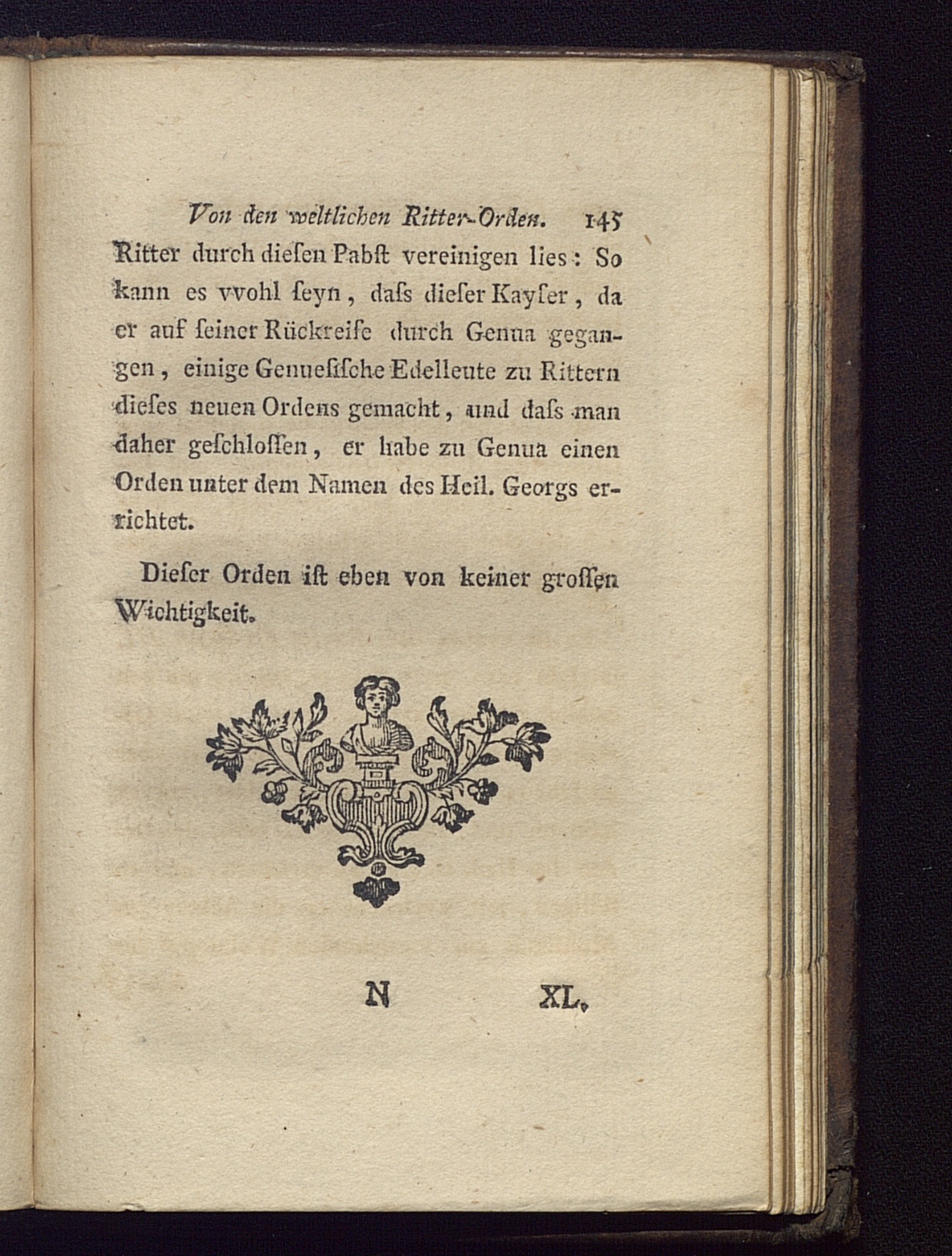 Von den weltlichen Ritter-Orden. 145

Ritter durch diesen Pabst vereinigen lies: So kann es vvohl seyn, dass dieser Kayser, da er auf seiner Rückreise durch Genua gegangen, einige Genuesische Edelleute zu Rittern dieses neuen Ordens gemacht, und dass man daher geschlossen, er habe zu Genua einen Orden unter dem Namen des Heil. Georgs errichtet.

Dieser Orden ist eben von keiner grossen Wichtigkeit.

N XL.